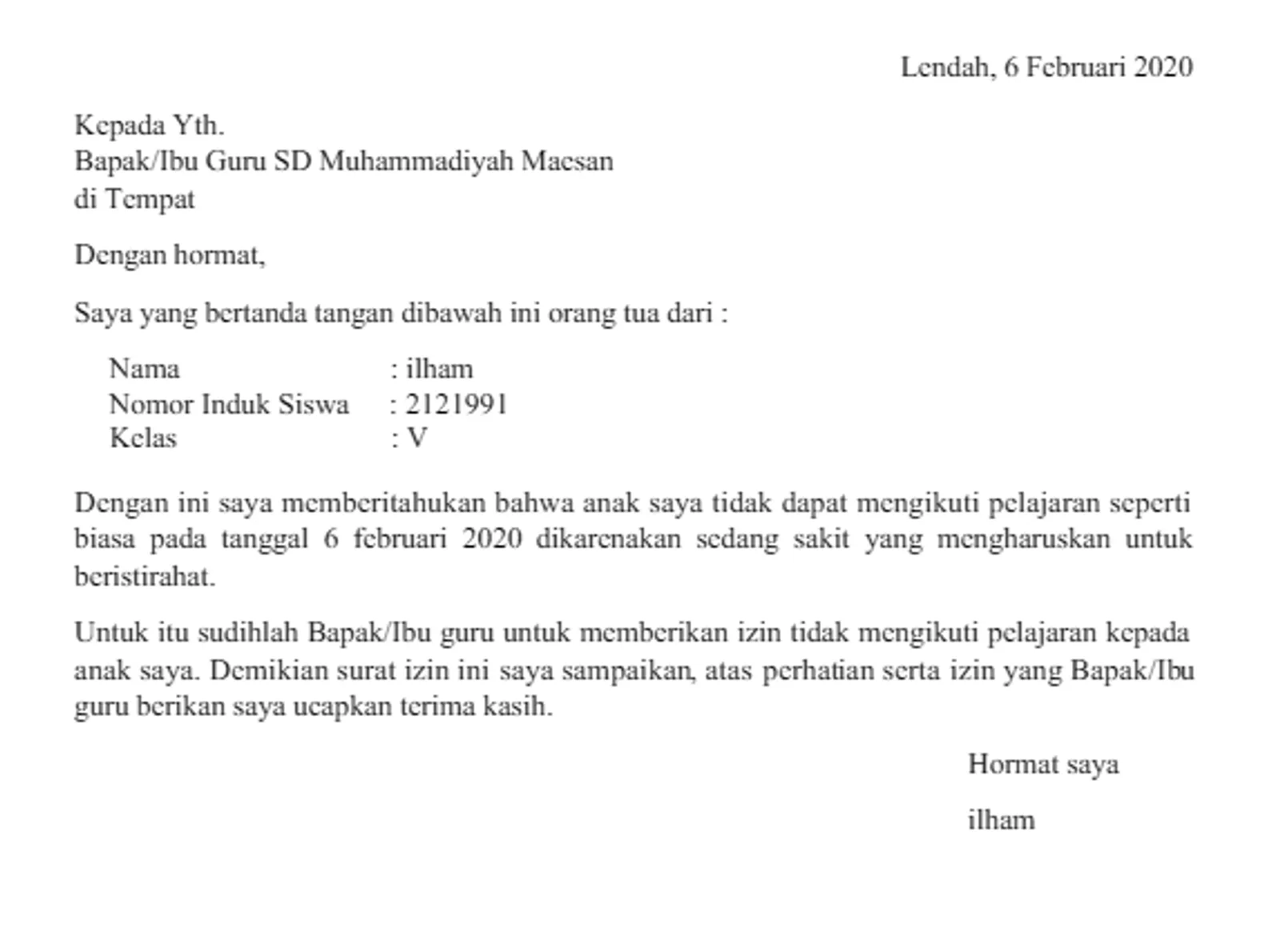 Lendah, 6 Februari 2020

Kepada Yth.
Bapak/Ibu Guru SD Muhammadiyah Macsan
di Tempat

Dengan hormat,

Saya yang bertanda tangan dibawah ini orang tua dari :

Nama : ilham
Nomor Induk Siswa : 2121991
Kelas : V

Dengan ini saya memberitahukan bahwa anak saya tidak dapat mengikuti pelajaran seperti biasa pada tanggal 6 februari 2020 dikarenakan sedang sakit yang mengharuskan untuk beristirahat.

Untuk itu sudihlah Bapak/Ibu guru untuk memberikan izin tidak mengikuti pelajaran kepada anak saya. Demikian surat izin ini saya sampaikan, atas perhatian serta izin yang Bapak/Ibu guru berikan saya ucapkan terima kasih.

Hormat saya

ilham